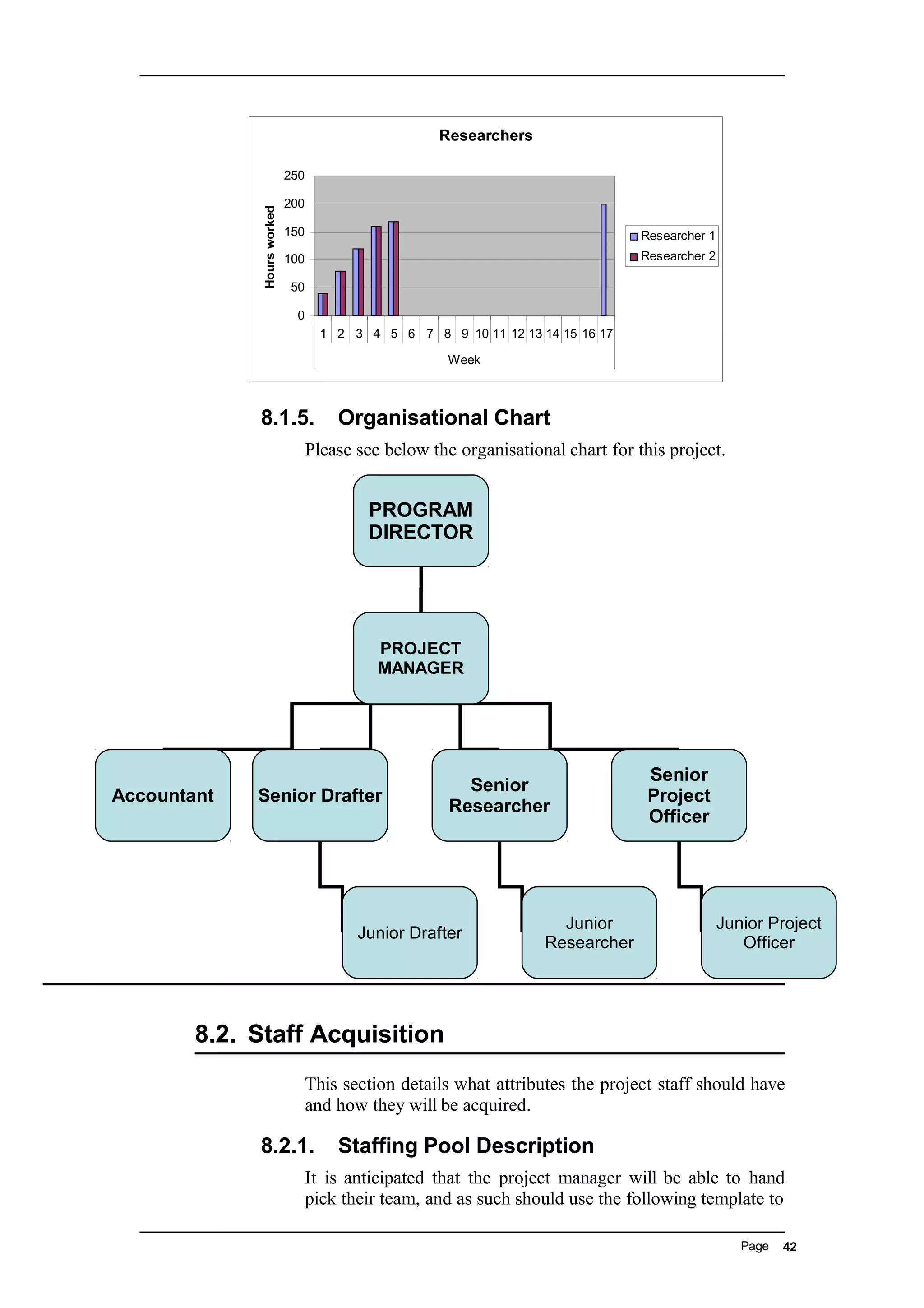 Researchers

Hours worked

250
200
150
100
50
0

1 2 3 4 5 6 7 8 9 10 11 12 13 14 15 16 17

Week

Researcher 1
Researcher 2

8.1.5. Organisational Chart

Please see below the organisational chart for this project.

PROGRAM DIRECTOR

PROJECT MANAGER

Accountant

Senior Drafter

Senior Researcher

Senior Project Officer

Junior Drafter

Junior Researcher

Junior Project Officer

8.2. Staff Acquisition

This section details what attributes the project staff should have and how they will be acquired.

8.2.1. Staffing Pool Description

It is anticipated that the project manager will be able to hand pick their team, and as such should use the following template to

Page 42